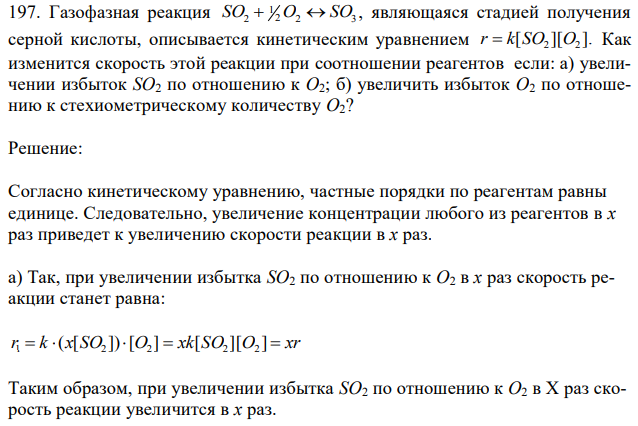 197. Газофазная реакция $SO_2 + \frac{1}{2}O_2 \leftrightarrow SO_3$, являющаяся стадией получения серной кислоты, описывается кинетическим уравнением $r = k[SO_2][O_2]$. Как изменится скорость этой реакции при соотношении реагентов если: а) увеличении избыток $SO_2$ по отношению к $O_2$; б) увеличить избыток $O_2$ по отношению к стехиометрическому количеству $O_2$?

Решение:

Согласно кинетическому уравнению, частные порядки по реагентам равны единице. Следовательно, увеличение концентрации любого из реагентов в $x$ раз приведет к увеличению скорости реакции в $x$ раз.

а) Так, при увеличении избытка $SO_2$ по отношению к $O_2$ в $x$ раз скорость реакции станет равна:

$r_1 = k \cdot (x[SO_2]) \cdot [O_2] = xk[SO_2][O_2] = xr$

Таким образом, при увеличении избытка $SO_2$ по отношению к $O_2$ в X раз скорость реакции увеличится в $x$ раз.